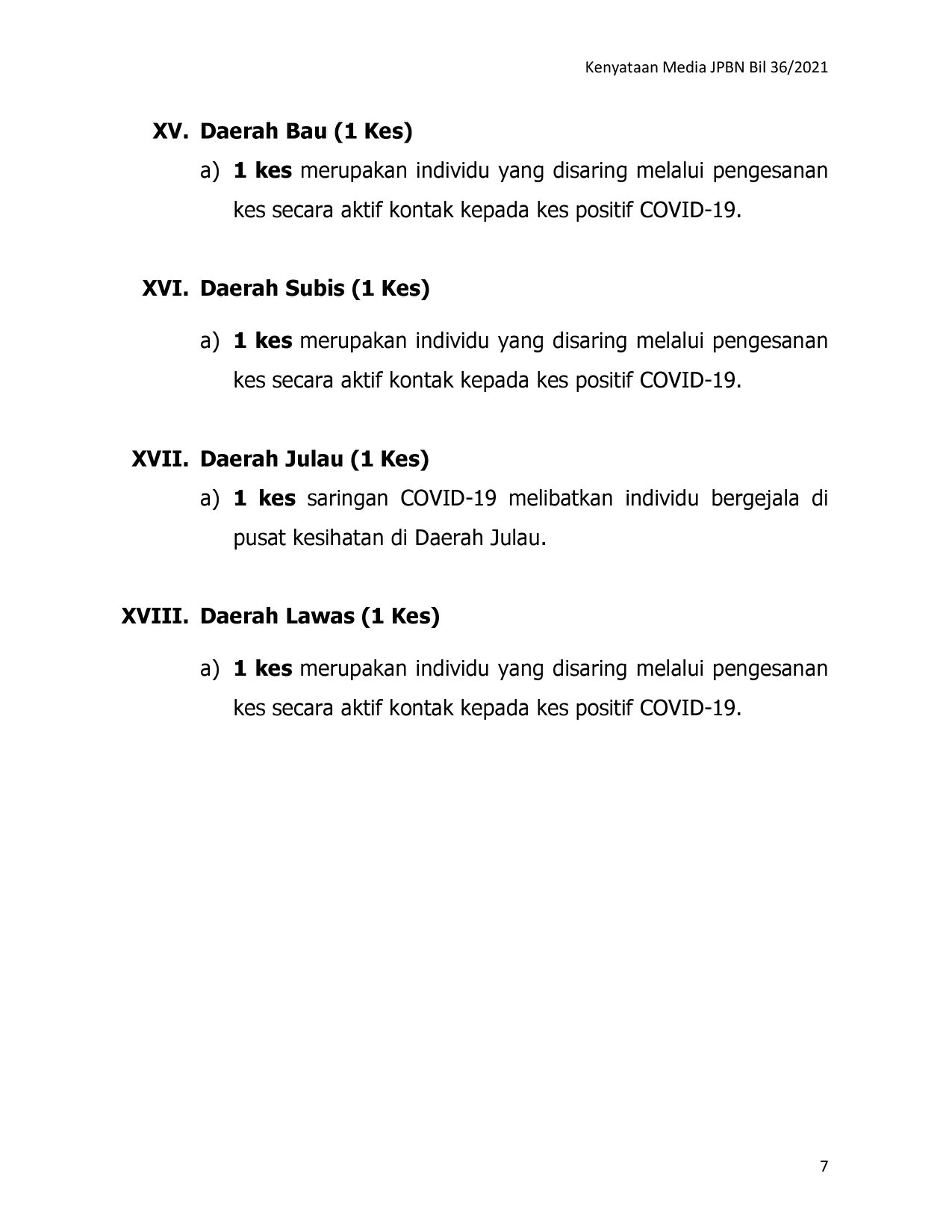 Kenyataan Media JPBN Bil 36/2021

XV. Daerah Bau (1 Kes)

a) 1 kes merupakan individu yang disaring melalui pengesanan kes secara aktif kontak kepada kes positif COVID-19.

XVI. Daerah Subis (1 Kes)

a) 1 kes merupakan individu yang disaring melalui pengesanan kes secara aktif kontak kepada kes positif COVID-19.

XVII. Daerah Julau (1 Kes)

a) 1 kes saringan COVID-19 melibatkan individu bergejala di pusat kesihatan di Daerah Julau.

XVIII. Daerah Lawas (1 Kes)

a) 1 kes merupakan individu yang disaring melalui pengesanan kes secara aktif kontak kepada kes positif COVID-19.

7